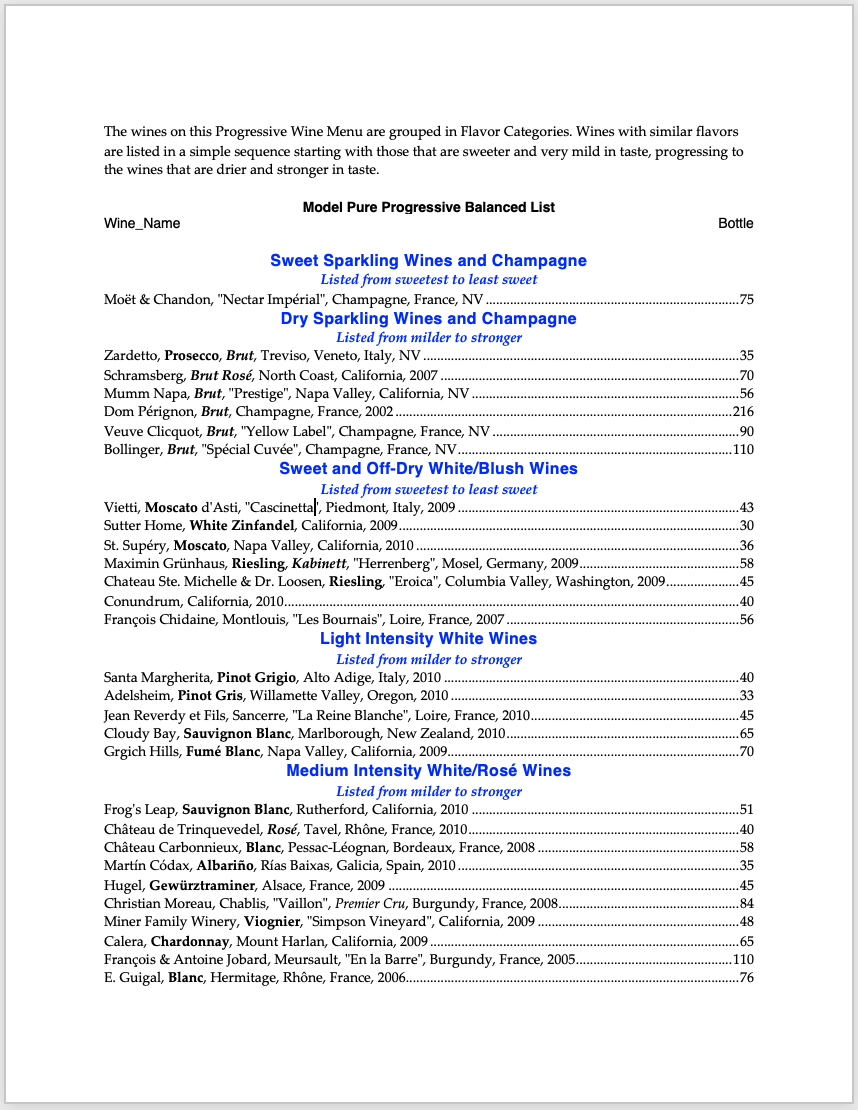 The wines on this Progressive Wine Menu are grouped in Flavor Categories. Wines with similar flavors are listed in a simple sequence starting with those that are sweeter and very mild in taste, progressing to the wines that are drier and stronger in taste.

Model Pure Progressive Balanced List

Wine_Name Bottle

Sweet Sparkling Wines and Champagne
Listed from sweetest to least sweet

Moët & Chandon, "Nectar Impérial", Champagne, France, NV ........75

Dry Sparkling Wines and Champagne
Listed from milder to stronger

Zardetto, Prosecco, Brut, Treviso, Veneto, Italy, NV ........35
Schramsberg, Brut Rosé, North Coast, California, 2007 ........70
Mumm Napa, Brut, "Prestige", Napa Valley, California, NV ........56
Dom Pérignon, Brut, Champagne, France, 2002 ........216
Veuve Clicquot, Brut, "Yellow Label", Champagne, France, NV ........90
Bollinger, Brut, "Spécial Cuvée", Champagne, France, NV ........110

Sweet and Off-Dry White/Blush Wines
Listed from sweetest to least sweet

Vietti, Moscato d'Asti, "Cascinetta", Piedmont, Italy, 2009 ........43
Sutter Home, White Zinfandel, California, 2009 ........30
St. Supéry, Moscato, Napa Valley, California, 2010 ........36
Maximin Grünhaus, Riesling, Kabinett, "Herrenberg", Mosel, Germany, 2009 ........58
Chateau Ste. Michelle & Dr. Loosen, Riesling, "Eroica", Columbia Valley, Washington, 2009 ........45
Conundrum, California, 2010 ........40
François Chidaine, Montlouis, "Les Bournais", Loire, France, 2007 ........56

Light Intensity White Wines
Listed from milder to stronger

Santa Margherita, Pinot Grigio, Alto Adige, Italy, 2010 ........40
Adelsheim, Pinot Gris, Willamette Valley, Oregon, 2010 ........33
Jean Reverdy et Fils, Sancerre, "La Reine Blanche", Loire, France, 2010 ........45
Cloudy Bay, Sauvignon Blanc, Marlborough, New Zealand, 2010 ........65
Grgich Hills, Fumé Blanc, Napa Valley, California, 2009 ........70

Medium Intensity White/Rosé Wines
Listed from milder to stronger

Frog's Leap, Sauvignon Blanc, Rutherford, California, 2010 ........51
Château de Trinquevedel, Rosé, Tavel, Rhône, France, 2010 ........40
Château Carbonnieux, Blanc, Pessac-Léognan, Bordeaux, France, 2008 ........58
Martín Códax, Albariño, Rías Baixas, Galicia, Spain, 2010 ........35
Hugel, Gewürztraminer, Alsace, France, 2009 ........45
Christian Moreau, Chablis, "Vaillon", Premier Cru, Burgundy, France, 2008 ........84
Miner Family Winery, Viognier, "Simpson Vineyard", California, 2009 ........48
Calera, Chardonnay, Mount Harlan, California, 2009 ........65
François & Antoine Jobard, Meursault, "En la Barre", Burgundy, France, 2005 ........110
E. Guigal, Blanc, Hermitage, Rhône, France, 2006 ........76